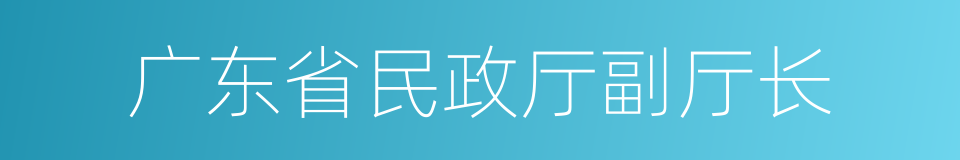 广东省民政厅副厅长